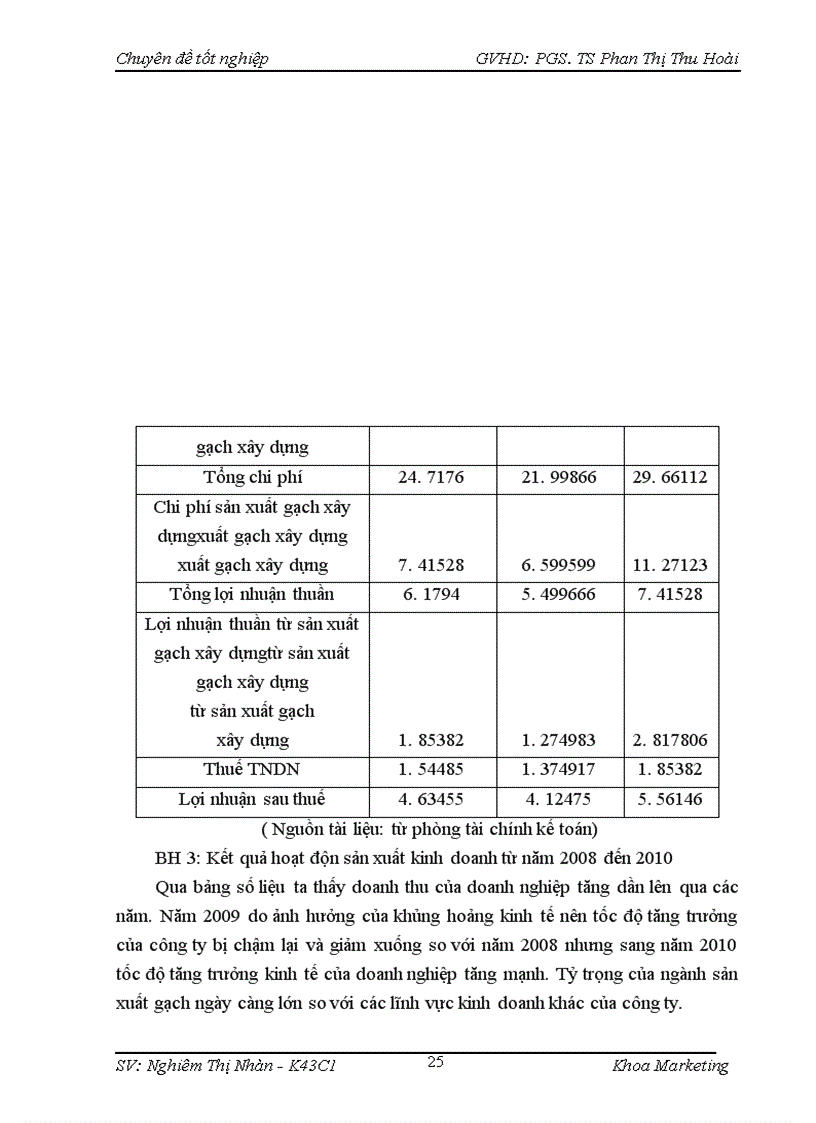 Chuyên đề tốt nghiệp GVHD: PGS. TS Phan Thị Thu Hoài

| gạch xây dựng | | | |
|---|---|---|---|
| Tổng chi phí | 24. 7176 | 21. 99866 | 29. 66112 |
| Chi phí sản xuất gạch xây dựngxuất gạch xây dựng xuất gạch xây dựng | 7. 41528 | 6. 599599 | 11. 27123 |
| Tổng lợi nhuận thuần | 6. 1794 | 5. 499666 | 7. 41528 |
| Lợi nhuận thuần từ sản xuất gạch xây dựngtừ sản xuất gạch xây dựng từ sản xuất gạch xây dựng | 1. 85382 | 1. 274983 | 2. 817806 |
| Thuế TNDN | 1. 54485 | 1. 374917 | 1. 85382 |
| Lợi nhuận sau thuế | 4. 63455 | 4. 12475 | 5. 56146 |

( Nguồn tài liệu: từ phòng tài chính kế toán)

BH 3: Kết quả hoạt độn sản xuất kinh doanh từ năm 2008 đến 2010

Qua bảng số liệu ta thấy doanh thu của doanh nghiệp tăng dần lên qua các năm. Năm 2009 do ảnh hưởng của khủng hoảng kinh tế nên tốc độ tăng trưởng của công ty bị chậm lại và giảm xuống so với năm 2008 nhưng sang năm 2010 tốc độ tăng trưởng kinh tế của doanh nghiệp tăng mạnh. Tỷ trọng của ngành sản xuất gạch ngày càng lớn so với các lĩnh vực kinh doanh khác của công ty.

SV: Nghiêm Thị Nhàn - K43C1 25 Khoa Marketing